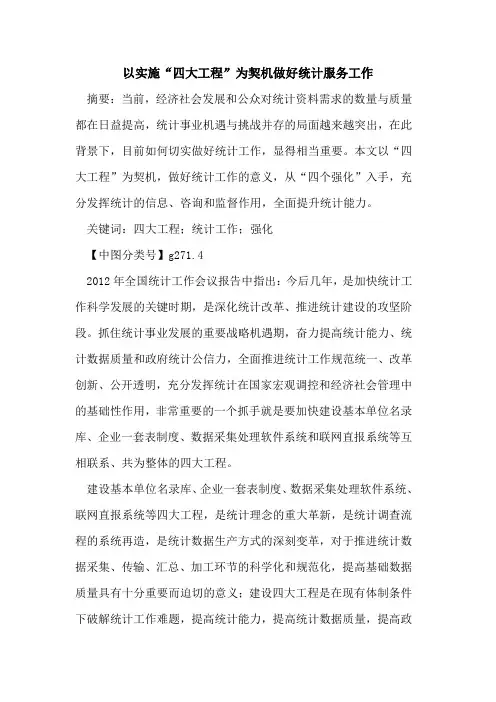 以实施“四大工程”为契机做好统计服务工作

摘要：当前，经济社会发展和公众对统计资料需求的数量与质量都在日益提高，统计事业机遇与挑战并存的局面越来越突出，在此背景下，目前如何切实做好统计工作，显得相当重要。本文以“四大工程”为契机，做好统计工作的意义，从“四个强化”入手，充分发挥统计的信息、咨询和监督作用，全面提升统计能力。

关键词：四大工程；统计工作；强化

【中图分类号】g271.4

2012年全国统计工作会议报告中指出：今后几年，是加快统计工作科学发展的关键时期，是深化统计改革、推进统计建设的攻坚阶段。抓住统计事业发展的重要战略机遇期，奋力提高统计能力、统计数据质量和政府统计公信力，全面推进统计工作规范统一、改革创新、公开透明，充分发挥统计在国家宏观调控和经济社会管理中的基础性作用，非常重要的一个抓手就是要加快建设基本单位名录库、企业一套表制度、数据采集处理软件系统和联网直报系统等互相联系、共为整体的四大工程。

建设基本单位名录库、企业一套表制度、数据采集处理软件系统、联网直报系统等四大工程，是统计理念的重大革新，是统计调查流程的系统再造，是统计数据生产方式的深刻变革，对于推进统计数据采集、传输、汇总、加工环节的科学化和规范化，提高基础数据质量具有十分重要而迫切的意义；建设四大工程是在现有体制条件下破解统计工作难题，提高统计能力，提高统计数据质量，提高政